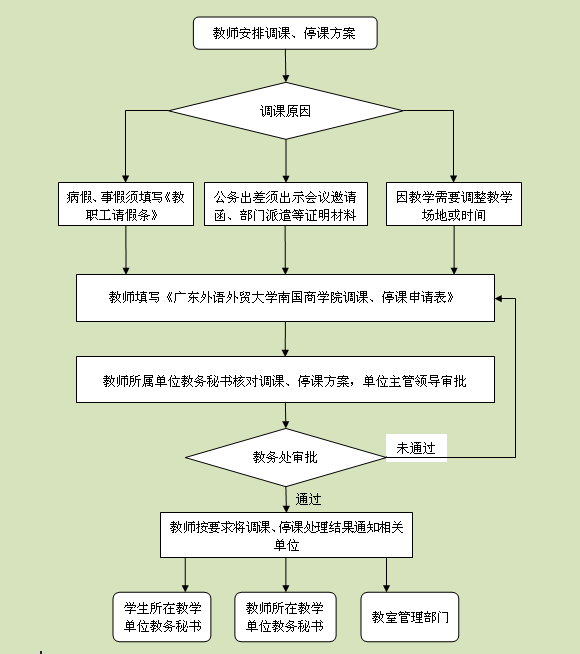 教师安排调课、停课方案

调课原因

病假、事假须填写《教职工请假条》

公务出差须出示会议邀请函、部门派遣等证明材料

因教学需要调整教学场地或时间

教师填写《广东外语外贸大学南国商学院调课、停课申请表》

教师所属单位教务秘书核对调课、停课方案，单位主管领导审批

教务处审批

未通过

通过

教师按要求将调课、停课处理结果通知相关单位

学生所在教学单位教务秘书

教师所在教学单位教务秘书

教室管理部门